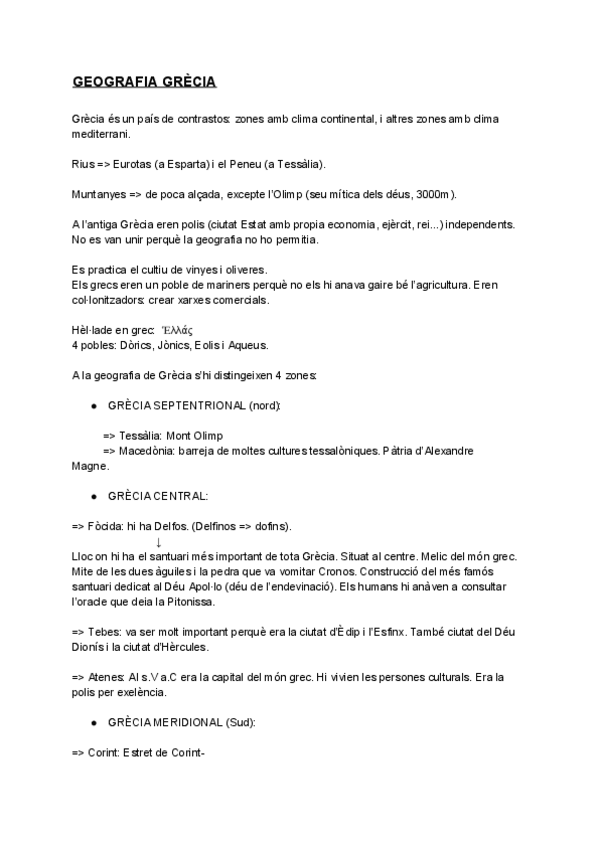 GEOGRAFIA GRÈCIA

Grècia és un país de contrastos: zones amb clima continental, i altres zones amb clima mediterrani.

Rius => Eurotas (a Esparta) i el Peneu (a Tessàlia).

Muntanyes => de poca alçada, excepte l'Olimp (seu mítica dels déus, 3000m).

A l'antiga Grècia eren polis (ciutat Estat amb propia economia, ejèrcit, rei...) independents. No es van unir perquè la geografia no ho permitia.

Es practica el cultiu de vinyes i oliveres.
Els grecs eren un poble de mariners perquè no els hi anava gaire bé l'agricultura. Eren col·lonitzadors: crear xarxes comercials.

Hèl·lade en grec: Ἑλλάς
4 pobles: Dòrics, Jònics, Eolis i Aqueus.

A la geografia de Grècia s'hi distingeixen 4 zones:

● GRÈCIA SEPTENTRIONAL (nord):

=> Tessàlia: Mont Olimp
=> Macedònia: barreja de moltes cultures tessalòniques. Pàtria d'Alexandre Magne.

● GRÈCIA CENTRAL:

=> Fòcida: hi ha Delfos. (Delfinos => dofins).
↓
Lloc on hi ha el santuari més important de tota Grècia. Situat al centre. Melic del món grec. Mite de les dues àguiles i la pedra que va vomitar Cronos. Construcció del més famós santuari dedicat al Déu Apol·lo (déu de l'endevinació). Els humans hi anàven a consultar l'oracle que deia la Pitonissa.

=> Tebes: va ser molt important perquè era la ciutat d'Èdip i l'Esfinx. També ciutat del Déu Dionís i la ciutat d'Hèrcules.

=> Atenes: Al s.V a.C era la capital del món grec. Hi vivien les persones culturals. Era la polis per exelència.

● GRÈCIA MERIDIONAL (Sud):

=> Corint: Estret de Corint-